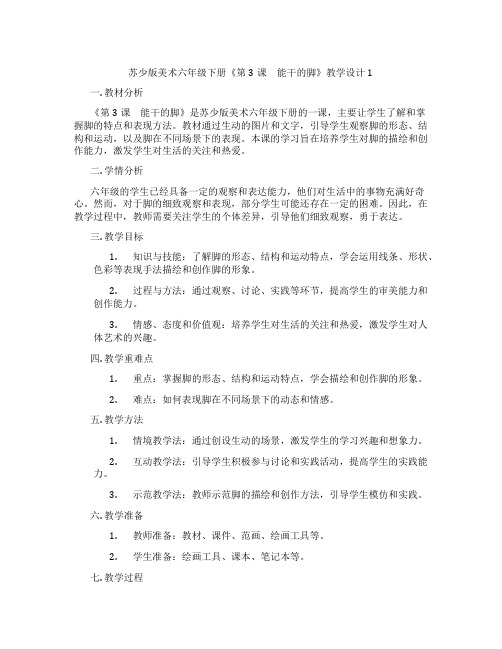 苏少版美术六年级下册《第 3 课　能干的脚》教学设计 1

一. 教材分析

《第 3 课　能干的脚》是苏少版美术六年级下册的一课，主要让学生了解和掌握脚的特点和表现方法。教材通过生动的图片和文字，引导学生观察脚的形态、结构和运动，以及脚在不同场景下的表现。本课的学习旨在培养学生对脚的描绘和创作能力，激发学生对生活的关注和热爱。

二. 学情分析

六年级的学生已经具备一定的观察和表达能力，他们对生活中的事物充满好奇心。然而，对于脚的细致观察和表现，部分学生可能还存在一定的困难。因此，在教学过程中，教师需要关注学生的个体差异，引导他们细致观察，勇于表达。

三. 教学目标

1.　知识与技能：了解脚的形态、结构和运动特点，学会运用线条、形状、色彩等表现手法描绘和创作脚的形象。

2.　过程与方法：通过观察、讨论、实践等环节，提高学生的审美能力和创作能力。

3.　情感、态度和价值观：培养学生对生活的关注和热爱，激发学生对人体艺术的兴趣。

四. 教学重难点

1.　重点：掌握脚的形态、结构和运动特点，学会描绘和创作脚的形象。

2.　难点：如何表现脚在不同场景下的动态和情感。

五. 教学方法

1.　情境教学法：通过创设生动的场景，激发学生的学习兴趣和想象力。

2.　互动教学法：引导学生积极参与讨论和实践活动，提高学生的实践能力。

3.　示范教学法：教师示范脚的描绘和创作方法，引导学生模仿和实践。

六. 教学准备

1.　教师准备：教材、课件、范画、绘画工具等。

2.　学生准备：绘画工具、课本、笔记本等。

七. 教学过程